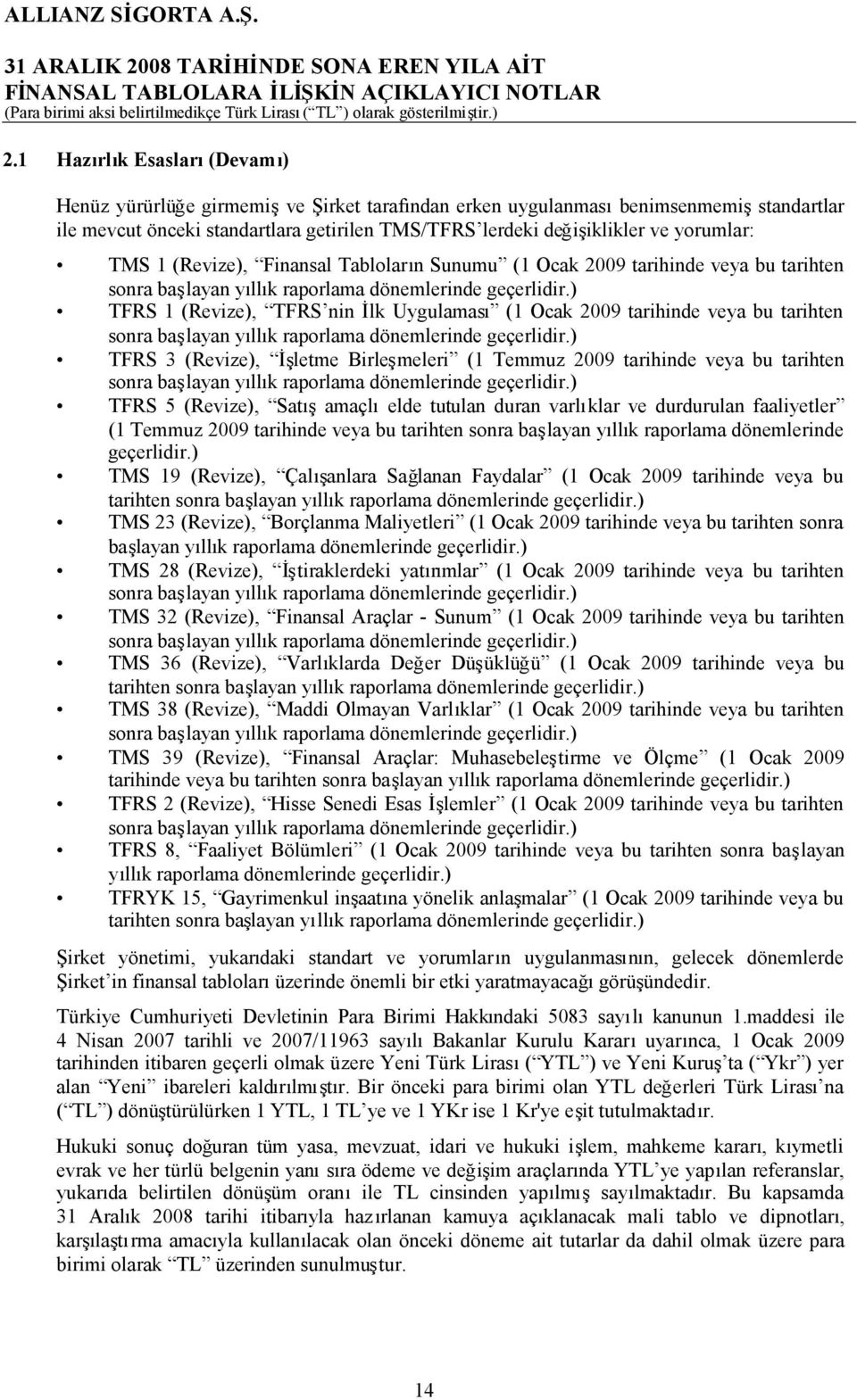 ALLIANZ SİGORTA A.Ş.
31 ARALIK 2008 TARİHİNDE SONA EREN YILA AİT
FİNANSAL TABLOLARA İLİŞKİN AÇIKLAYICI NOTLAR
(Para birimi aksi belirtilmedikçe Türk Lirası (“TL”) olarak gösterilmiştir.)

2.1 Hazırlık Esasları (Devamı)

Henüz yürürlüğe girmemiş ve Şirket tarafından erken uygulanması benimsenmemiş standartlar ile mevcut önceki standartlara getirilen TMS/TFRS’lerdeki değişiklikler ve yorumlar:

• TMS 1 (Revize), “Finansal Tabloların Sunumu” (1 Ocak 2009 tarihinde veya bu tarihten sonra başlayan yıllık raporlama dönemlerinde geçerlidir.)
• TFRS 1 (Revize), “TFRS’nin İlk Uygulaması” (1 Ocak 2009 tarihinde veya bu tarihten sonra başlayan yıllık raporlama dönemlerinde geçerlidir.)
• TFRS 3 (Revize), “İşletme Birleşmeleri” (1 Temmuz 2009 tarihinde veya bu tarihten sonra başlayan yıllık raporlama dönemlerinde geçerlidir.)
• TFRS 5 (Revize), “Satış amaçlı elde tutulan duran varlıklar ve durdurulan faaliyetler” (1 Temmuz 2009 tarihinde veya bu tarihten sonra başlayan yıllık raporlama dönemlerinde geçerlidir.)
• TMS 19 (Revize), “Çalışanlara Sağlanan Faydalar” (1 Ocak 2009 tarihinde veya bu tarihten sonra başlayan yıllık raporlama dönemlerinde geçerlidir.)
• TMS 23 (Revize), “Borçlanma Maliyetleri” (1 Ocak 2009 tarihinde veya bu tarihten sonra başlayan yıllık raporlama dönemlerinde geçerlidir.)
• TMS 28 (Revize), “İştiraklerdeki yatırımlar” (1 Ocak 2009 tarihinde veya bu tarihten sonra başlayan yıllık raporlama dönemlerinde geçerlidir.)
• TMS 32 (Revize), “Finansal Araçlar - Sunum” (1 Ocak 2009 tarihinde veya bu tarihten sonra başlayan yıllık raporlama dönemlerinde geçerlidir.)
• TMS 36 (Revize), “Varlıklarda Değer Düşüklüğü” (1 Ocak 2009 tarihinde veya bu tarihten sonra başlayan yıllık raporlama dönemlerinde geçerlidir.)
• TMS 38 (Revize), “Maddi Olmayan Varlıklar” (1 Ocak 2009 tarihinde veya bu tarihten sonra başlayan yıllık raporlama dönemlerinde geçerlidir.)
• TMS 39 (Revize), “Finansal Araçlar: Muhasebeleştirme ve Ölçme” (1 Ocak 2009 tarihinde veya bu tarihten sonra başlayan yıllık raporlama dönemlerinde geçerlidir.)
• TFRS 2 (Revize), “Hisse Senedi Esas İşlemler” (1 Ocak 2009 tarihinde veya bu tarihten sonra başlayan yıllık raporlama dönemlerinde geçerlidir.)
• TFRS 8, “Faaliyet Bölümleri” (1 Ocak 2009 tarihinde veya bu tarihten sonra başlayan yıllık raporlama dönemlerinde geçerlidir.)
• TFRYK 15, “Gayrimenkul inşaatına yönelik anlaşmalar” (1 Ocak 2009 tarihinde veya bu tarihten sonra başlayan yıllık raporlama dönemlerinde geçerlidir.)

Şirket yönetimi, yukarıdaki standart ve yorumların uygulanmasının, gelecek dönemlerde Şirket’in finansal tabloları üzerinde önemli bir etki yaratmayacağı görüşündedir.

Türkiye Cumhuriyeti Devletinin Para Birimi Hakkındaki 5083 sayılı kanunun 1.maddesi ile 4 Nisan 2007 tarihli ve 2007/11963 sayılı Bakanlar Kurulu Kararı uyarınca, 1 Ocak 2009 tarihinden itibaren geçerli olmak üzere Yeni Türk Lirası (“YTL”) ve Yeni Kuruş’ta (“Ykr”) yer alan “Yeni” ibareleri kaldırılmıştır. Bir önceki para birimi olan YTL değerleri Türk Lirası’na (“TL”) dönüştürülürken 1 YTL, 1 TL’ye ve 1 YKr ise 1 Kr'ye eşit tutulmaktadır.

Hukuki sonuç doğuran tüm yasa, mevzuat, idari ve hukuki işlem, mahkeme kararı, kıymetli evrak ve her türlü belgenin yanı sıra ödeme ve değişim araçlarında YTL’ye yapılan referanslar, yukarıda belirtilen dönüşüm oranı ile TL cinsinden yapılmış sayılmaktadır. Bu kapsamda 31 Aralık 2008 tarihi itibarıyla hazırlanan kamuya açıklanacak mali tablo ve dipnotları, karşılaştırma amacıyla kullanılacak olan önceki döneme ait tutarlar da dahil olmak üzere para birimi olarak “TL” üzerinden sunulmuştur.

14